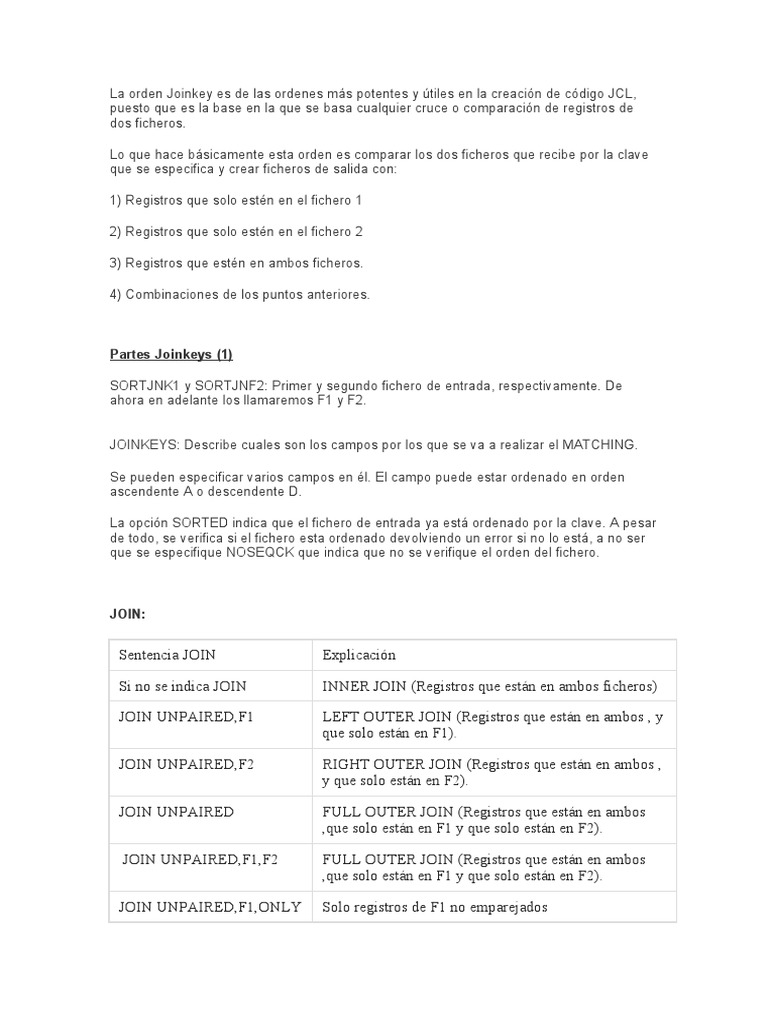 La orden Joinkey es de las ordenes más potentes y útiles en la creación de código JCL, puesto que es la base en la que se basa cualquier cruce o comparación de registros de dos ficheros.

Lo que hace básicamente esta orden es comparar los dos ficheros que recibe por la clave que se especifica y crear ficheros de salida con:

1) Registros que solo estén en el fichero 1

2) Registros que solo estén en el fichero 2

3) Registros que estén en ambos ficheros.

4) Combinaciones de los puntos anteriores.

Partes Joinkeys (1)

SORTJNK1 y SORTJNF2: Primer y segundo fichero de entrada, respectivamente. De ahora en adelante los llamaremos F1 y F2.

JOINKEYS: Describe cuales son los campos por los que se va a realizar el MATCHING.

Se pueden especificar varios campos en él. El campo puede estar ordenado en orden ascendente A o descendente D.

La opción SORTED indica que el fichero de entrada ya está ordenado por la clave. A pesar de todo, se verifica si el fichero esta ordenado devolviendo un error si no lo está, a no ser que se especifique NOSEQCK que indica que no se verifique el orden del fichero.

JOIN:

| Sentencia JOIN | Explicación |
|---|---|
| Si no se indica JOIN | INNER JOIN (Registros que están en ambos ficheros) |
| JOIN UNPAIRED,F1 | LEFT OUTER JOIN (Registros que están en ambos , y que solo están en F1). |
| JOIN UNPAIRED,F2 | RIGHT OUTER JOIN (Registros que están en ambos , y que solo están en F2). |
| JOIN UNPAIRED | FULL OUTER JOIN (Registros que están en ambos ,que solo están en F1 y que solo están en F2). |
| JOIN UNPAIRED,F1,F2 | FULL OUTER JOIN (Registros que están en ambos ,que solo están en F1 y que solo están en F2). |
| JOIN UNPAIRED,F1,ONLY | Solo registros de F1 no emparejados |